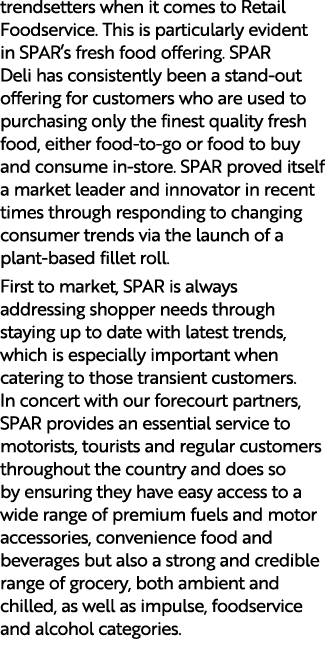 trendsetters when it comes to Retail Foodservice. This is particularly evident in SPAR's fresh food offering. SPAR Deli has consistently been a stand-out offering for customers who are used to purchasing only the finest quality fresh food, either food-to-go or food to buy and consume in-store. SPAR proved itself a market leader and innovator in recent times through responding to changing consumer trends via the launch of a plant-based fillet roll.

First to market, SPAR is always addressing shopper needs through staying up to date with latest trends, which is especially important when catering to those transient customers. In concert with our forecourt partners, SPAR provides an essential service to motorists, tourists and regular customers throughout the country and does so by ensuring they have easy access to a wide range of premium fuels and motor accessories, convenience food and beverages but also a strong and credible range of grocery, both ambient and chilled, as well as impulse, foodservice and alcohol categories.